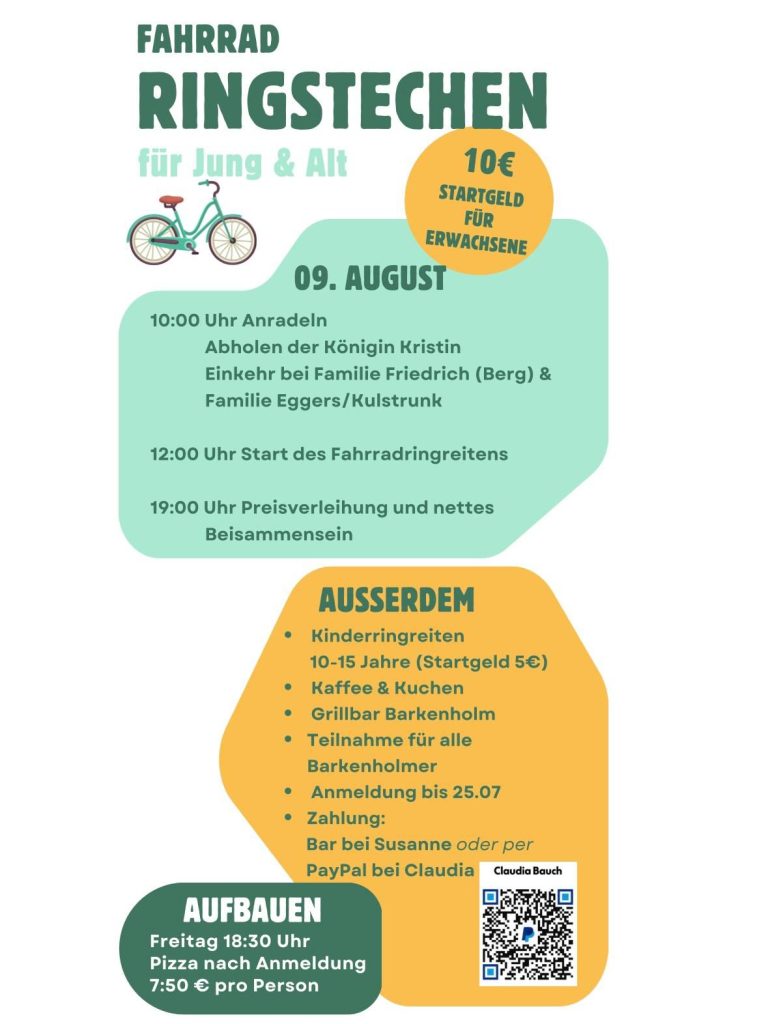 FAHRRAD
RINGSTECHEN
für Jung & Alt

10€
STARTGELD FÜR ERWACHSENE

09. AUGUST

10:00 Uhr Anradeln
Abholen der Königin Kristin
Einkehr bei Familie Friedrich (Berg) & Familie Eggers/Kulstrunk

12:00 Uhr Start des Fahrradringreitens

19:00 Uhr Preisverleihung und nettes Beisammensein

AUSSERDEM
• Kinderringreiten 10-15 Jahre (Startgeld 5€)
• Kaffee & Kuchen
• Grillbar Barkenholm
• Teilnahme für alle Barkenholmer
• Anmeldung bis 25.07
• Zahlung:
Bar bei Susanne oder per PayPal bei Claudia

Claudia Bauch

AUFBAUEN
Freitag 18:30 Uhr
Pizza nach Anmeldung
7:50 € pro Person